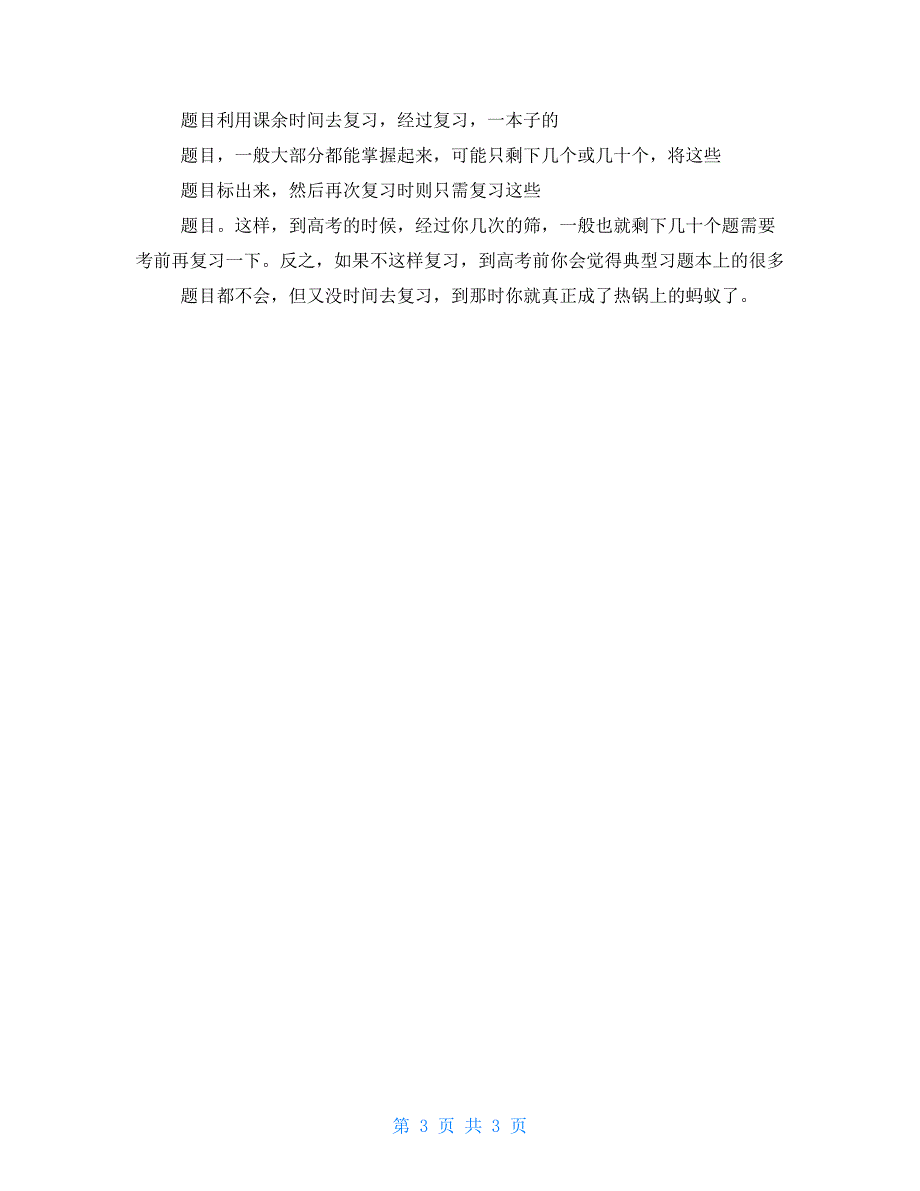 题目利用课余时间去复习，经过复习，一本子的

题目，一般大部分都能掌握起来，可能只剩下几个或几十个，将这些

题目标出来，然后再次复习时则只需复习这些

题目。这样，到高考的时候，经过你几次的筛，一般也就剩下几十个题需要考前再复习一下。反之，如果不这样复习，到高考前你会觉得典型习题本上的很多

题目都不会，但又没时间去复习，到那时你就真正成了热锅上的蚂蚁了。

第 3 页 共 3 页